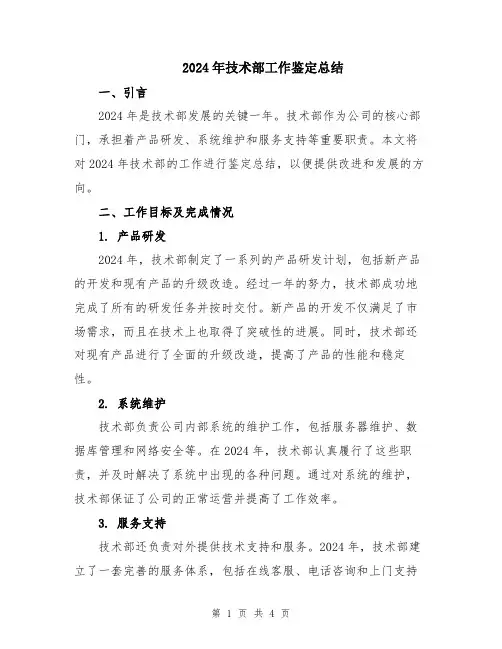 2024年技术部工作鉴定总结

一、引言

2024年是技术部发展的关键一年。技术部作为公司的核心部门，承担着产品研发、系统维护和服务支持等重要职责。本文将对2024年技术部的工作进行鉴定总结，以便提供改进和发展的方向。

二、工作目标及完成情况

1. 产品研发

2024年，技术部制定了一系列的产品研发计划，包括新产品的开发和现有产品的升级改造。经过一年的努力，技术部成功地完成了所有的研发任务并按时交付。新产品的开发不仅满足了市场需求，而且在技术上也取得了突破性的进展。同时，技术部还对现有产品进行了全面的升级改造，提高了产品的性能和稳定性。

2. 系统维护

技术部负责公司内部系统的维护工作，包括服务器维护、数据库管理和网络安全等。在2024年，技术部认真履行了这些职责，并及时解决了系统中出现的各种问题。通过对系统的维护，技术部保证了公司的正常运营并提高了工作效率。

3. 服务支持

技术部还负责对外提供技术支持和服务。2024年，技术部建立了一套完善的服务体系，包括在线客服、电话咨询和上门支持

第 1 页 共 4 页